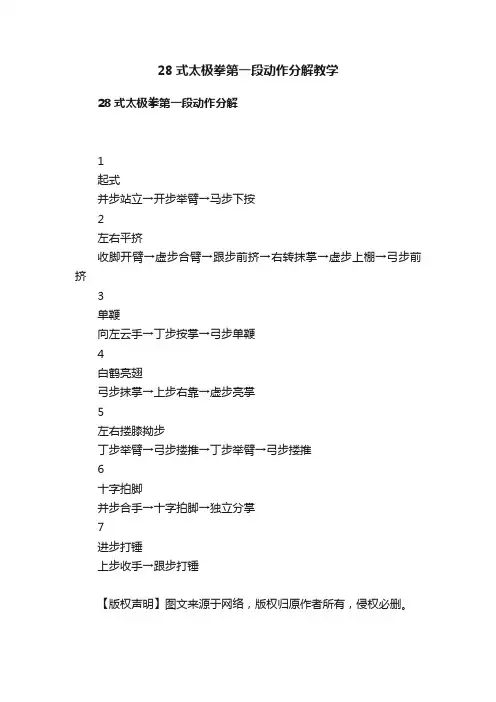 28 式太极拳第一段动作分解教学

28 式太极拳第一段动作分解

1
起式
并步站立→开步举臂→马步下按
2
左右平挤
收脚开臂→虚步合臂→跟步前挤→右转抹掌→虚步上棚→弓步前挤
3
单鞭
向左云手→丁步按掌→弓步单鞭
4
白鹤亮翅
弓步抹掌→上步右靠→虚步亮掌
5
左右搂膝拗步
丁步举臂→弓步搂推→丁步举臂→弓步搂推
6
十字拍脚
并步合手→十字拍脚→独立分掌
7
进步打锤
上步收手→跟步打锤

【版权声明】图文来源于网络，版权归原作者所有，侵权必删。